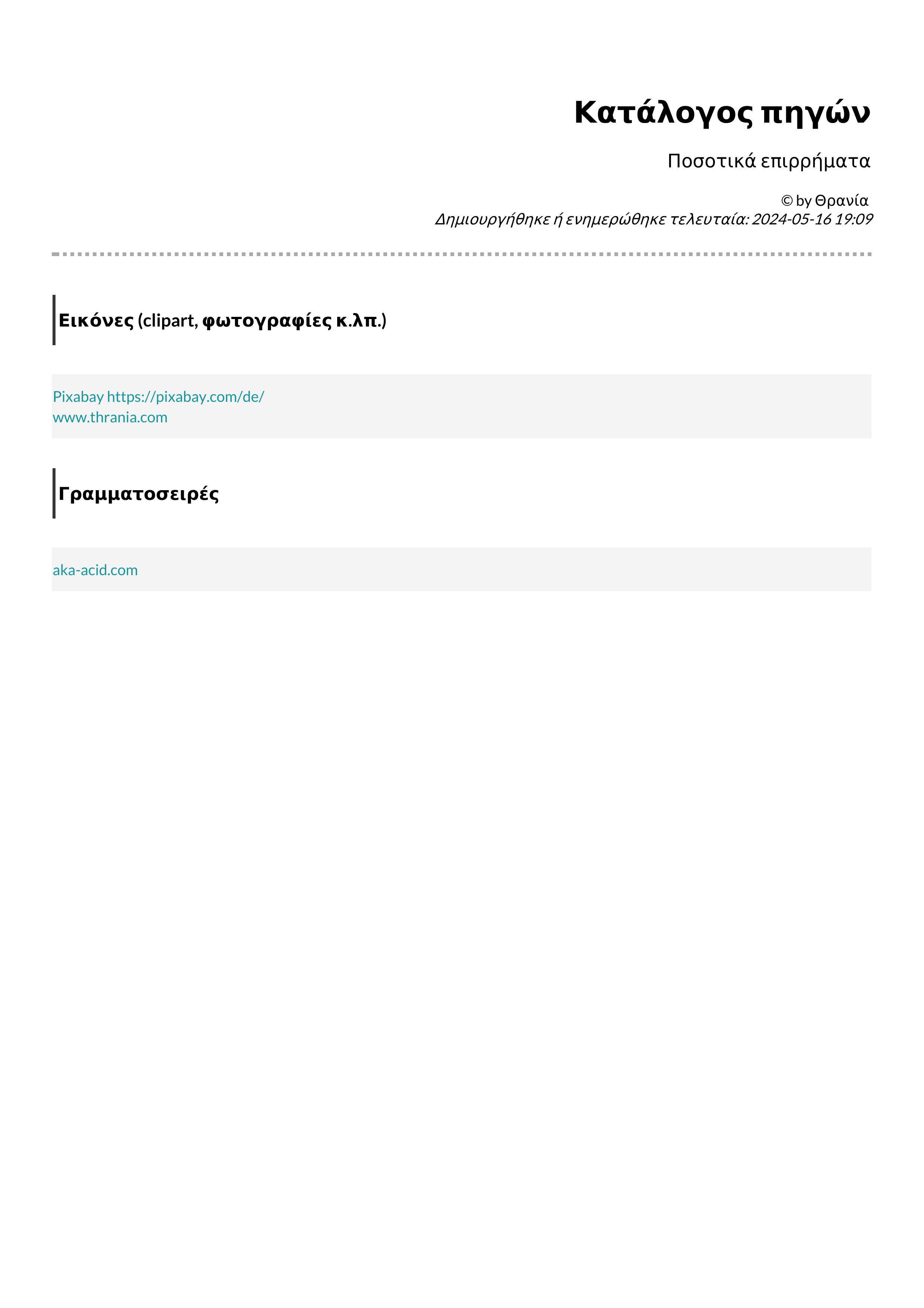 Κατάλογος πηγών

Ποσοτικά επιρρήματα

© by Θρανία
Δημιουργήθηκε ή ενημερώθηκε τελευταία: 2024-05-16 19:09

Εικόνες (clipart, φωτογραφίες κ.λπ.)

Pixabay https://pixabay.com/de/
www.thrania.com

Γραμματοσειρές

aka-acid.com